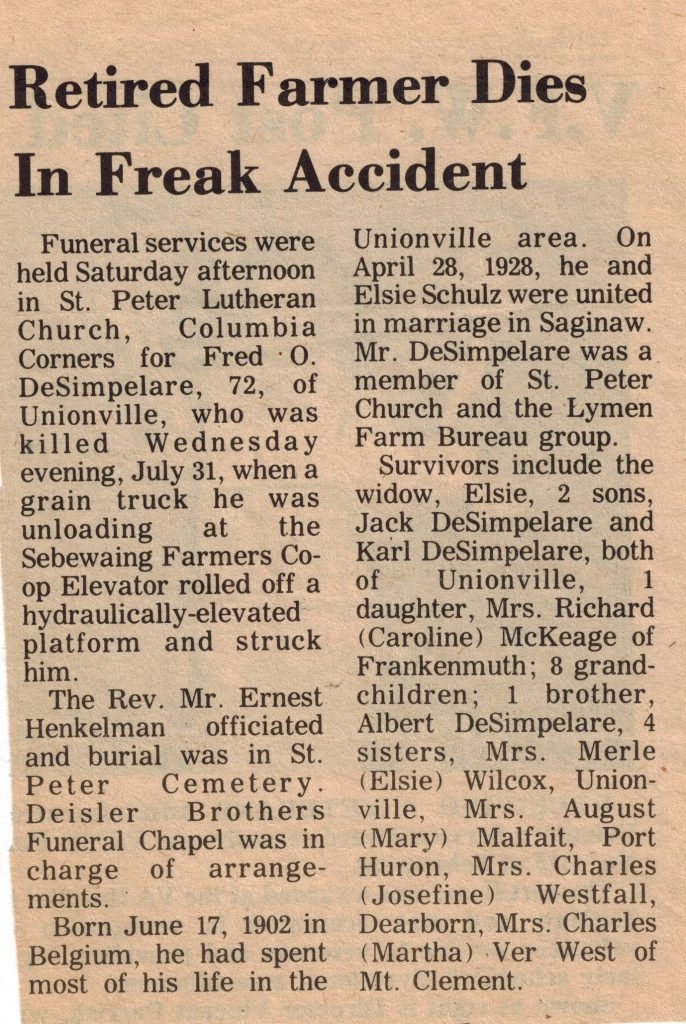 Retired Farmer Dies In Freak Accident

Funeral services were held Saturday afternoon in St. Peter Lutheran Church, Columbia Corners for Fred O. DeSimpelare, 72, of Unionville, who was killed Wednesday evening, July 31, when a grain truck he was unloading at the Sebewaing Farmers Co-op Elevator rolled off a hydraulically-elevated platform and struck him.

The Rev. Mr. Ernest Henkelman officiated and burial was in St. Peter Cemetery. Deisler Brothers Funeral Chapel was in charge of arrangements.

Born June 17, 1902 in Belgium, he had spent most of his life in the Unionville area. On April 28, 1928, he and Elsie Schulz were united in marriage in Saginaw. Mr. DeSimpelare was a member of St. Peter Church and the Lymen Farm Bureau group.

Survivors include the widow, Elsie, 2 sons, Jack DeSimpelare and Karl DeSimpelare, both of Unionville, 1 daughter, Mrs. Richard (Caroline) McKeage of Frankenmuth; 8 grandchildren; 1 brother, Albert DeSimpelare, 4 sisters, Mrs. Merle (Elsie) Wilcox, Unionville, Mrs. August (Mary) Malfait, Port Huron, Mrs. Charles (Josefine) Westfall, Dearborn, Mrs. Charles (Martha) Ver West of Mt. Clement.